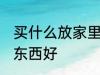 买什么放家里
东西好